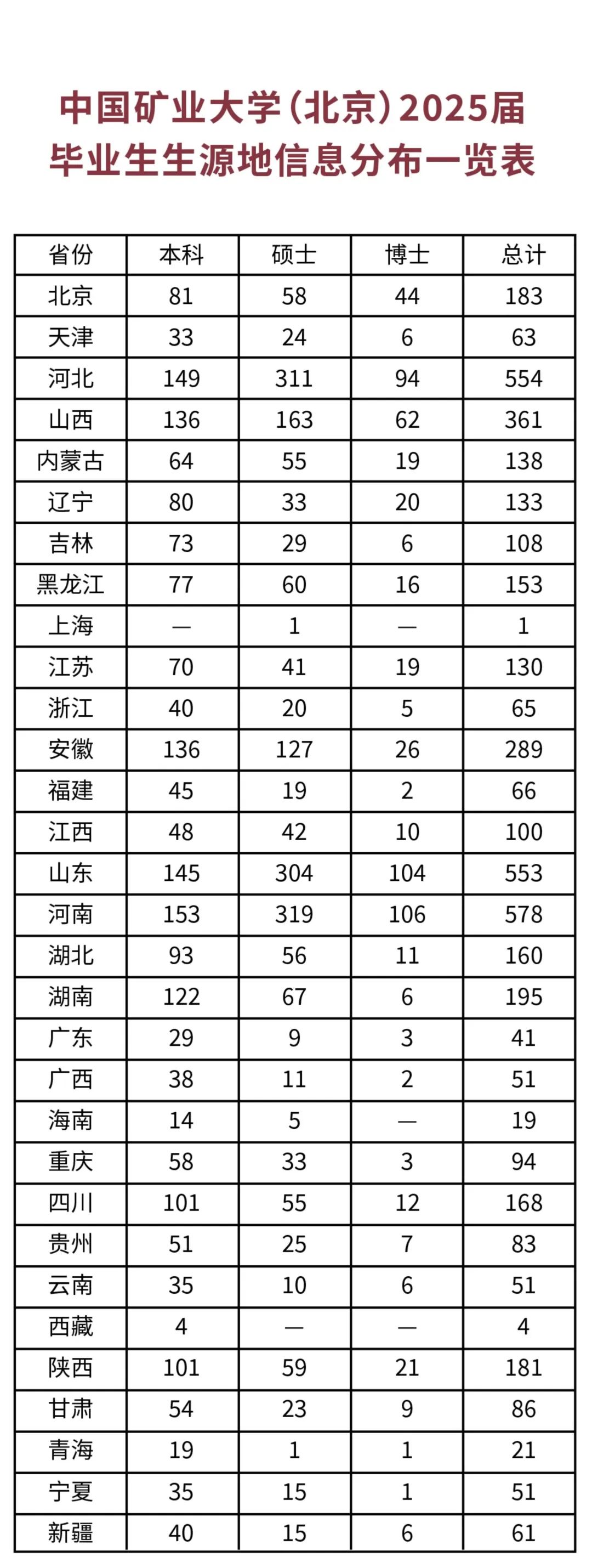 中国矿业大学（北京）2025届
毕业生生源地信息分布一览表

| 省份 | 本科 | 硕士 | 博士 | 总计 |
|---|---|---|---|---|
| 北京 | 81 | 58 | 44 | 183 |
| 天津 | 33 | 24 | 6 | 63 |
| 河北 | 149 | 311 | 94 | 554 |
| 山西 | 136 | 163 | 62 | 361 |
| 内蒙古 | 64 | 55 | 19 | 138 |
| 辽宁 | 80 | 33 | 20 | 133 |
| 吉林 | 73 | 29 | 6 | 108 |
| 黑龙江 | 77 | 60 | 16 | 153 |
| 上海 | — | 1 | — | 1 |
| 江苏 | 70 | 41 | 19 | 130 |
| 浙江 | 40 | 20 | 5 | 65 |
| 安徽 | 136 | 127 | 26 | 289 |
| 福建 | 45 | 19 | 2 | 66 |
| 江西 | 48 | 42 | 10 | 100 |
| 山东 | 145 | 304 | 104 | 553 |
| 河南 | 153 | 319 | 106 | 578 |
| 湖北 | 93 | 56 | 11 | 160 |
| 湖南 | 122 | 67 | 6 | 195 |
| 广东 | 29 | 9 | 3 | 41 |
| 广西 | 38 | 11 | 2 | 51 |
| 海南 | 14 | 5 | — | 19 |
| 重庆 | 58 | 33 | 3 | 94 |
| 四川 | 101 | 55 | 12 | 168 |
| 贵州 | 51 | 25 | 7 | 83 |
| 云南 | 35 | 10 | 6 | 51 |
| 西藏 | 4 | — | — | 4 |
| 陕西 | 101 | 59 | 21 | 181 |
| 甘肃 | 54 | 23 | 9 | 86 |
| 青海 | 19 | 1 | 1 | 21 |
| 宁夏 | 35 | 15 | 1 | 51 |
| 新疆 | 40 | 15 | 6 | 61 |